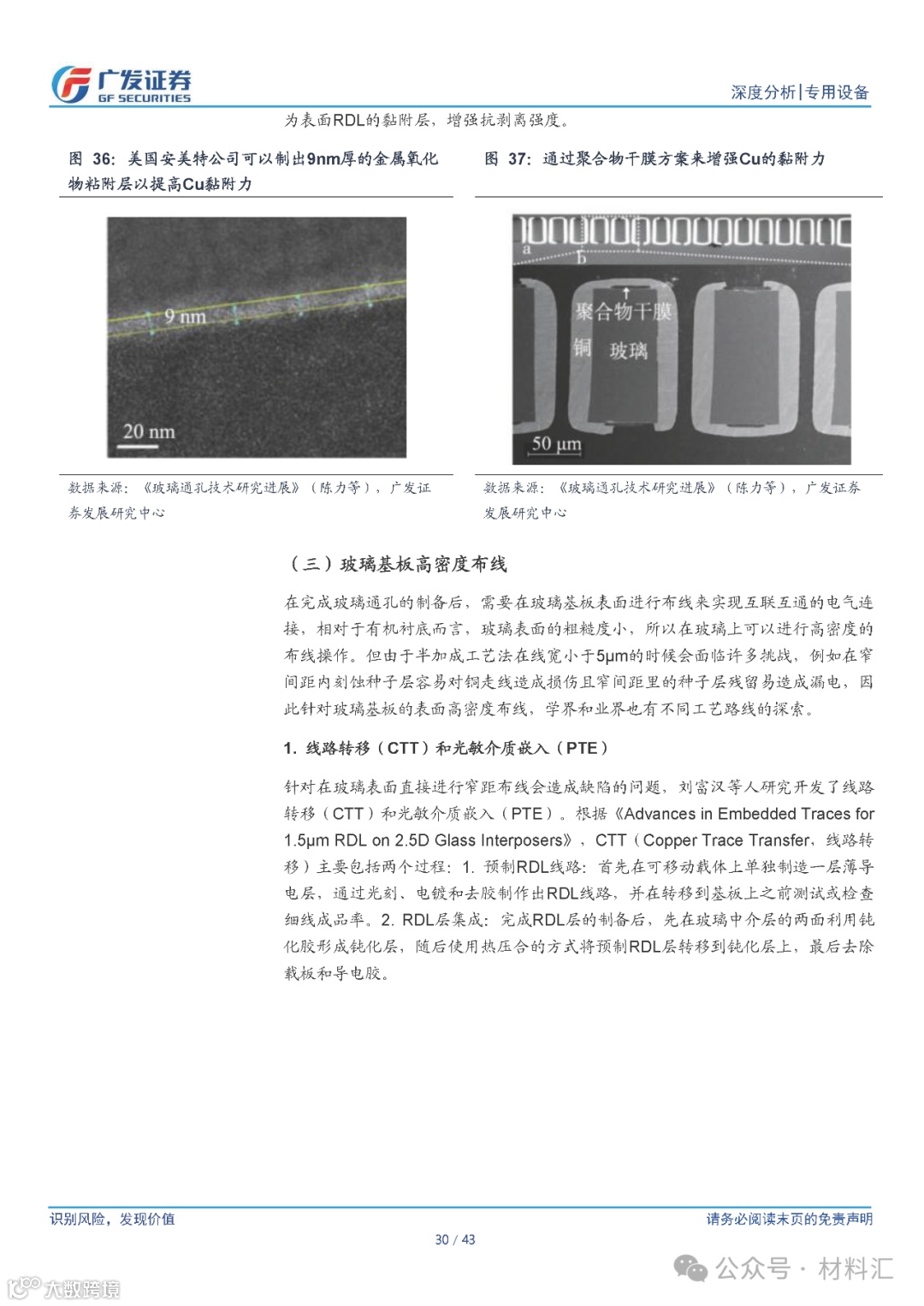 广发证券
GF SECURITIES

深度分析|专用设备

为表面RDL的黏附层，增强抗剥离强度。

图 36：美国安美特公司可以制出9nm厚的金属氧化物粘附层以提高Cu黏附力

9 nm

20 nm

数据来源：《玻璃通孔技术研究进展》（陈力等），广发证券发展研究中心

图 37：通过聚合物干膜方案来增强Cu的黏附力

a

b

聚合物干膜

铜

玻璃

50 μm

数据来源：《玻璃通孔技术研究进展》（陈力等），广发证券发展研究中心

（三）玻璃基板高密度布线

在完成玻璃通孔的制备后，需要在玻璃基板表面进行布线来实现互联互通的电气连接，相对于有机衬底而言，玻璃表面的粗糙度小，所以在玻璃上可以进行高密度的布线操作。但由于半加成工艺法在线宽小于5μm的时候会面临许多挑战，例如在窄间距内刻蚀种子层容易对铜走线造成损伤且窄间距里的种子层残留易造成漏电，因此针对玻璃基板的表面高密度布线，学界和业界也有不同工艺路线的探索。

1. 线路转移（CTT）和光敏介质嵌入（PTE）

针对在玻璃表面直接进行窄距布线会造成缺陷的问题，刘富汉等人研究开发了线路转移（CTT）和光敏介质嵌入（PTE）。根据《Advances in Embedded Traces for 1.5μm RDL on 2.5D Glass Interposers》，CTT（Copper Trace Transfer，线路转移）主要包括两个过程：1. 预制RDL线路：首先在可移动载体上单独制造一层薄导电层，通过光刻、电镀和去胶制作出RDL线路，并在转移到基板上之前测试或检查细线成品率。2. RDL层集成：完成RDL层的制备后，先在玻璃中介层的两面利用钝化胶形成钝化层，随后使用热压合的方式将预制RDL层转移到钝化层上，最后去除载板和导电胶。

识别风险，发现价值

请务必阅读末页的免责声明

30 / 43

公众号 · 材料汇

大数跨境